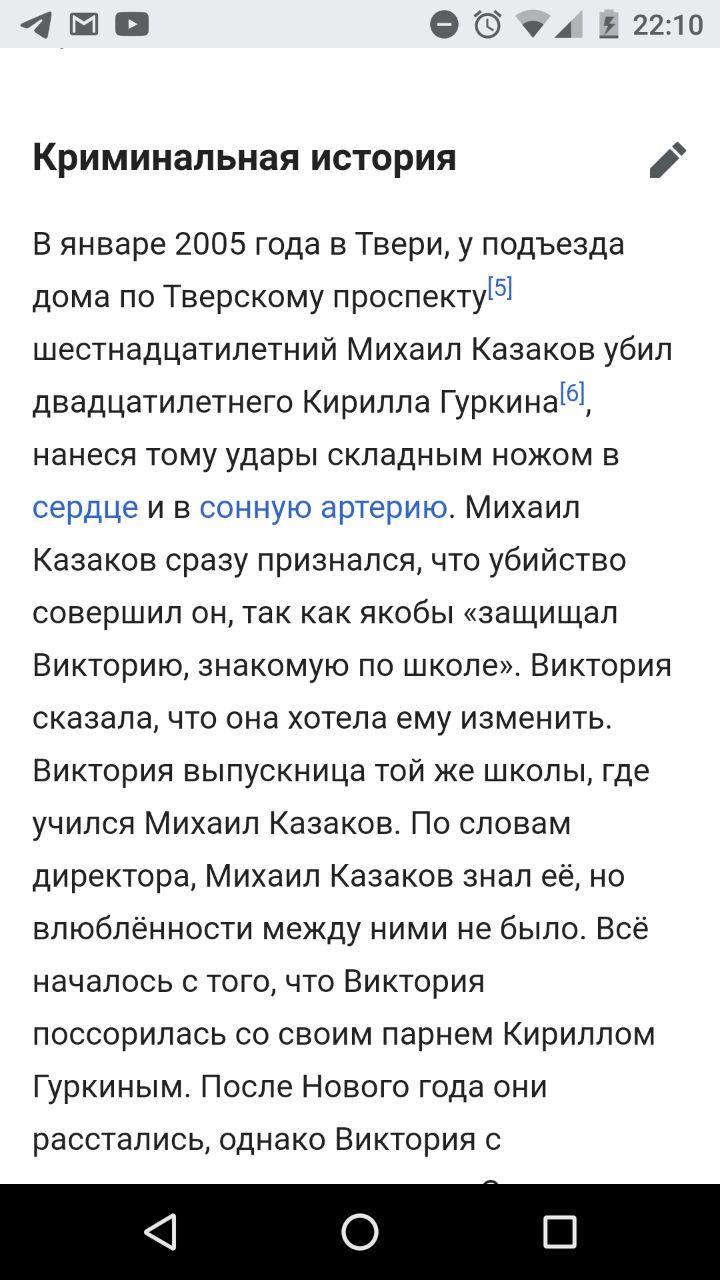 22:10

Криминальная история

В январе 2005 года в Твери, у подъезда дома по Тверскому проспекту[5] шестнадцатилетний Михаил Казаков убил двадцатилетнего Кирилла Гуркина[6], нанеся тому удары складным ножом в сердце и в сонную артерию. Михаил Казаков сразу признался, что убийство совершил он, так как якобы «защищал Викторию, знакомую по школе». Виктория сказала, что она хотела ему изменить. Виктория выпускница той же школы, где учился Михаил Казаков. По словам директора, Михаил Казаков знал её, но влюблённости между ними не было. Всё началось с того, что Виктория поссорилась со своим парнем Кириллом Гуркиным. После Нового года они расстались, однако Виктория с